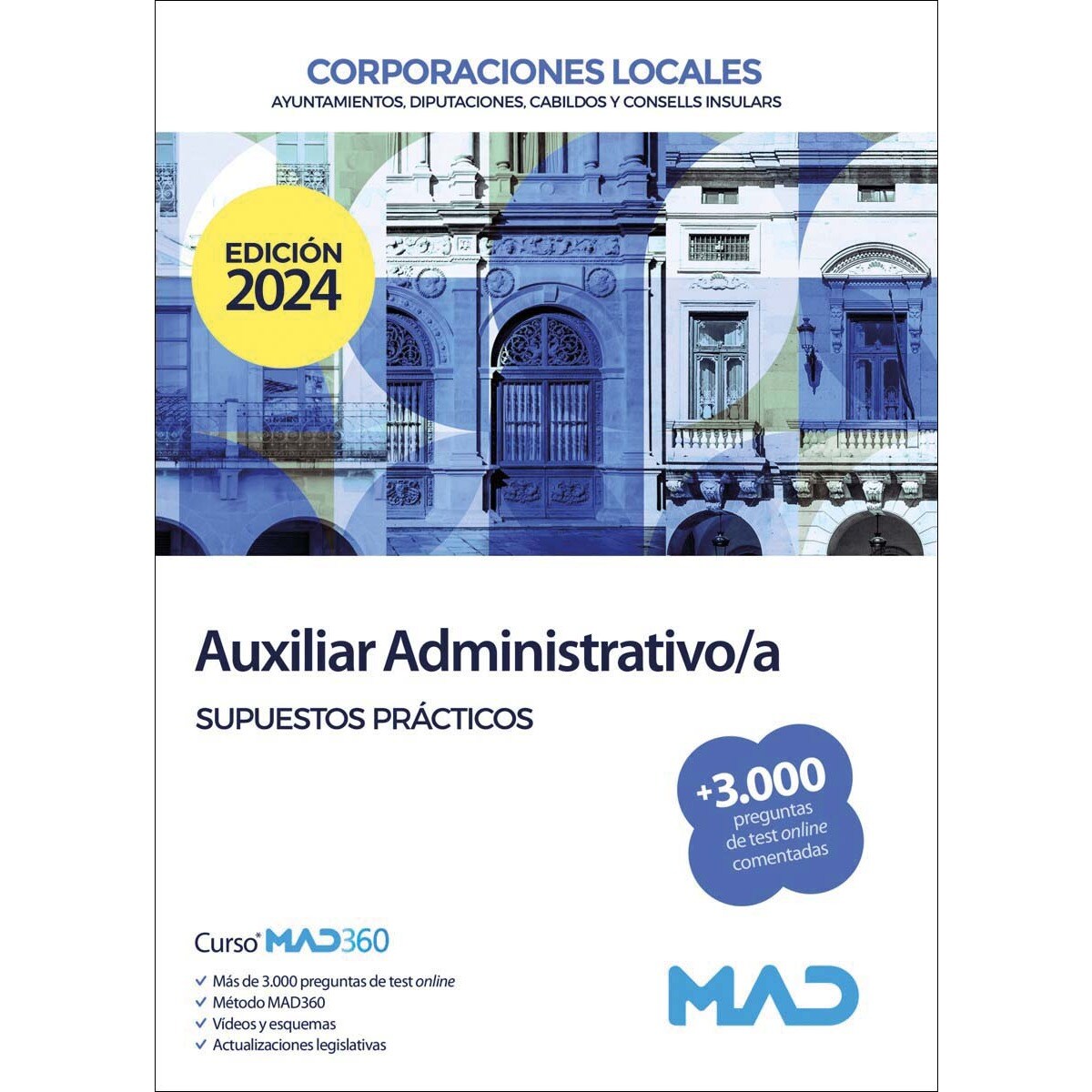 CORPORACIONES LOCALES
AYUNTAMIENTOS, DIPUTACIONES, CABILDOS Y CONSELLS INSULARS

EDICIÓN
2024

Auxiliar Administrativo/a
SUPUESTOS PRÁCTICOS

+3.000
preguntas
de test online
comentadas

Curso* MAD360

✓ Más de 3.000 preguntas de test online
✓ Método MAD360
✓ Vídeos y esquemas
✓ Actualizaciones legislativas

MAD